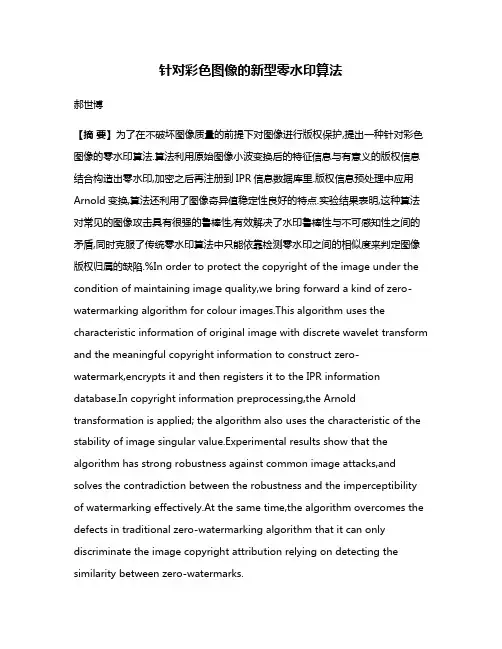 针对彩色图像的新型零水印算法

郝世博

【摘 要】为了在不破坏图像质量的前提下对图像进行版权保护,提出一种针对彩色图像的零水印算法.算法利用原始图像小波变换后的特征信息与有意义的版权信息结合构造出零水印,加密之后再注册到 IPR 信息数据库里.版权信息预处理中应用 Arnold 变换,算法还利用了图像奇异值稳定性良好的特点.实验结果表明,这种算法对常见的图像攻击具有很强的鲁棒性,有效解决了水印鲁棒性与不可感知性之间的矛盾,同时克服了传统零水印算法中只能依靠检测零水印之间的相似度来判定图像版权归属的缺陷.%In order to protect the copyright of the image under the condition of maintaining image quality,we bring forward a kind of zero-watermarking algorithm for colour images.This algorithm uses the characteristic information of original image with discrete wavelet transform and the meaningful copyright information to construct zero-watermark,encrypts it and then registers it to the IPR information database.In copyright information preprocessing,the Arnold transformation is applied; the algorithm also uses the characteristic of the stability of image singular value.Experimental results show that the algorithm has strong robustness against common image attacks,and solves the contradiction between the robustness and the imperceptibility of watermarking effectively.At the same time,the algorithm overcomes the defects in traditional zero-watermarking algorithm that it can only discriminate the image copyright attribution relying on detecting the similarity between zero-watermarks.